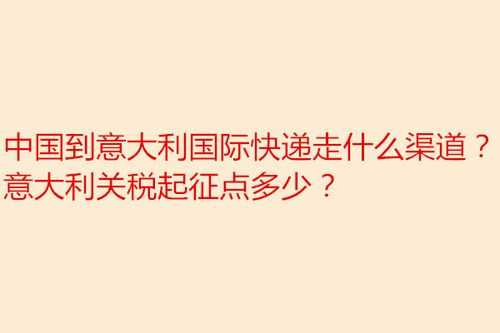 中国到意大利国际快递走什么渠道？意大利关税起征点多少？